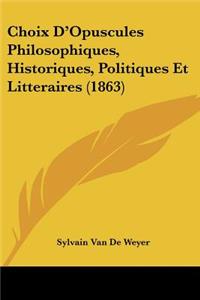 Choix D'Opuscules Philosophiques, Historiques, Politiques Et Litteraires (1863)

Sylvain Van De Weyer